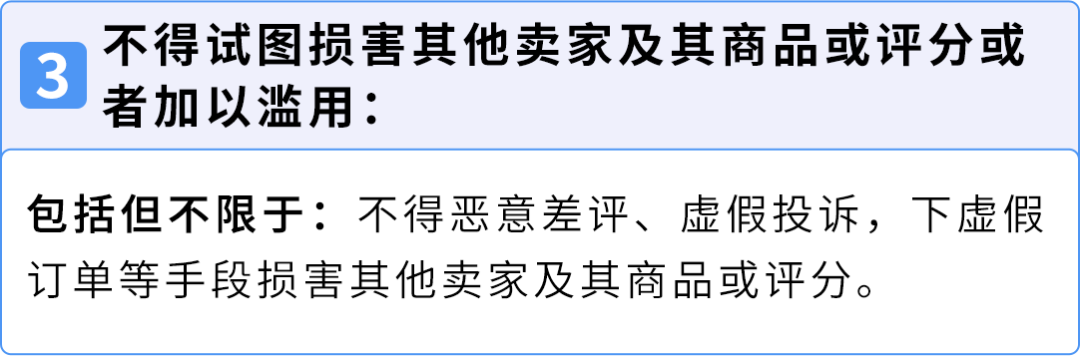 3 不得试图损害其他卖家及其商品或评分或者加以滥用：

包括但不限于：不得恶意差评、虚假投诉，下虚假订单等手段损害其他卖家及其商品或评分。